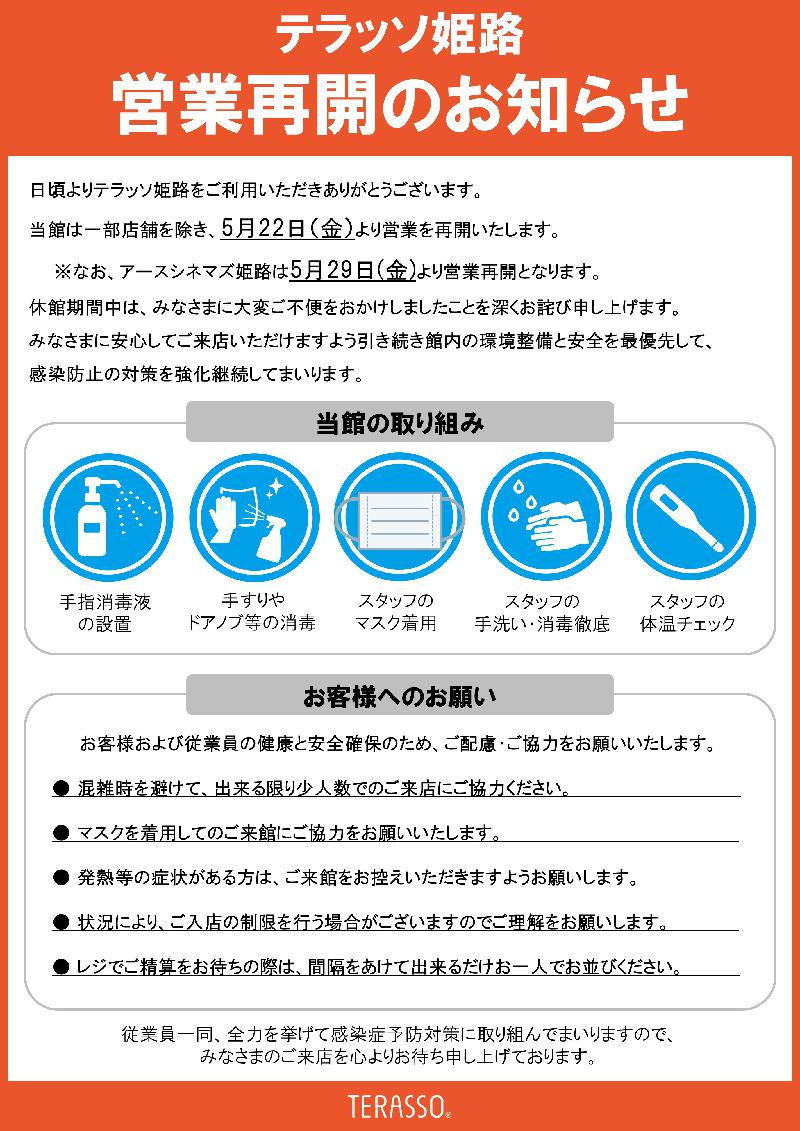 テラッソ姫路
営業再開のお知らせ

日頃よりテラッソ姫路をご利用いただきありがとうございます。

当館は一部店舗を除き、5月22日（金）より営業を再開いたします。

※なお、アースシネマズ姫路は5月29日（金）より営業再開となります。

休館期間中は、みなさまに大変ご不便をおかけしましたことを深くお詫び申し上げます。

みなさまに安心してご来店いただけますよう引き続き館内の環境整備と安全を最優先して、感染防止の対策を強化継続してまいります。

当館の取り組み

手指消毒液の設置

手すりやドアノブ等の消毒

スタッフのマスク着用

スタッフの手洗い・消毒徹底

スタッフの体温チェック

お客様へのお願い

お客様および従業員の健康と安全確保のため、ご配慮・ご協力をお願いいたします。

● 混雑時を避けて、出来る限り少人数でのご来店にご協力ください。

● マスクを着用してのご来館にご協力をお願いいたします。

● 発熱等の症状がある方は、ご来館をお控えいただきますようお願いします。

● 状況により、ご入店の制限を行う場合がございますのでご理解をお願いします。

● レジでご精算をお待ちの際は、間隔をあけて出来るだけお一人でお並びください。

従業員一同、全力を挙げて感染症予防対策に取り組んでまいりますので、みなさまのご来店を心よりお待ち申し上げております。

TERASSO